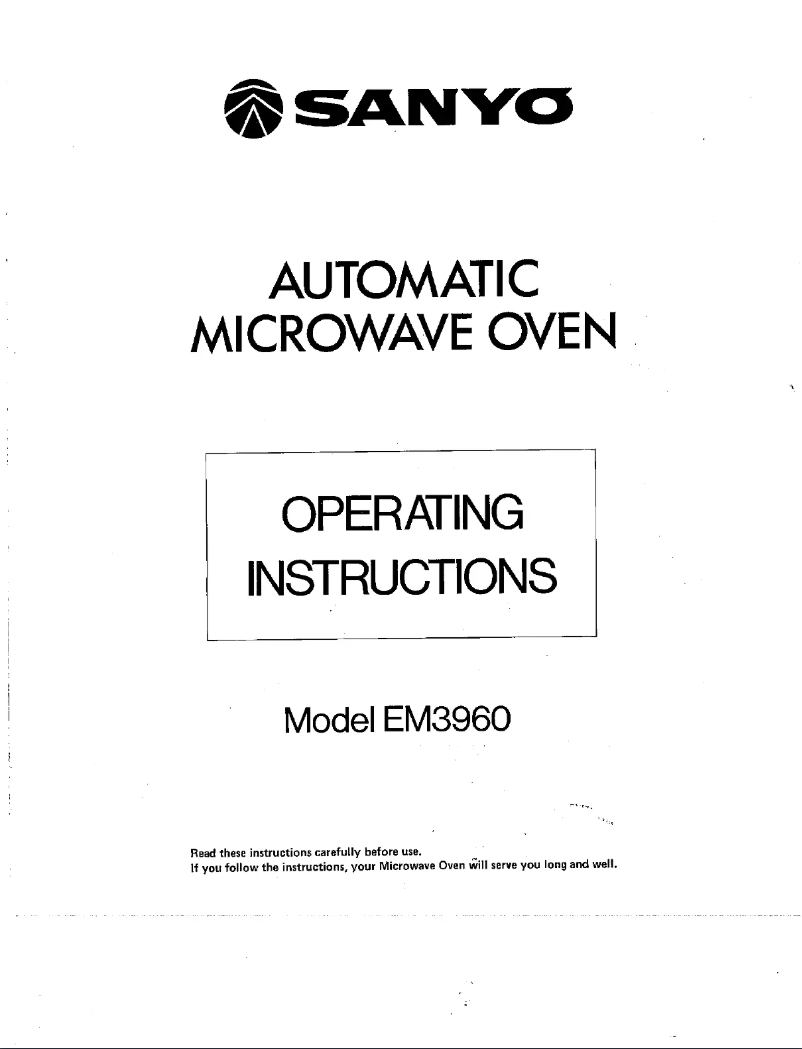 SANYO

AUTOMATIC
MICROWAVE OVEN

OPERATING
INSTRUCTIONS

Model EM3960

Read these instructions carefully before use.
If you follow the instructions, your Microwave Oven will serve you long and well.